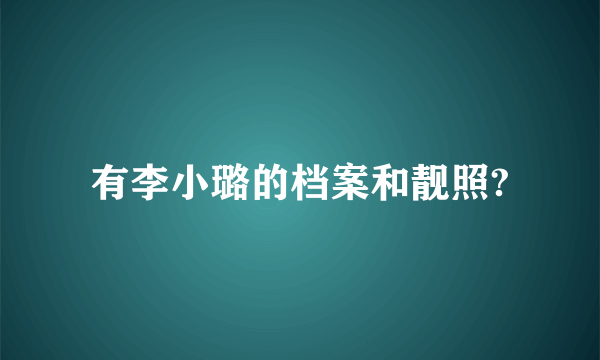 有李小璐的档案和靓照?